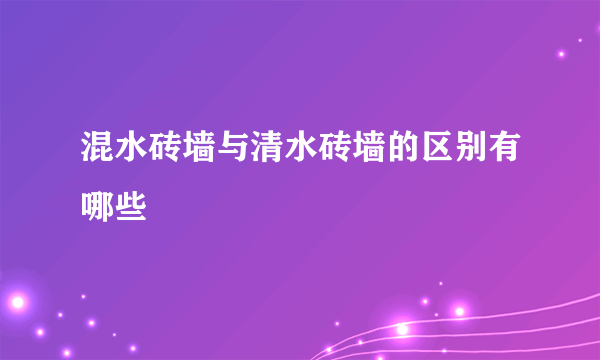 混水砖墙与清水砖墙的区别有哪些